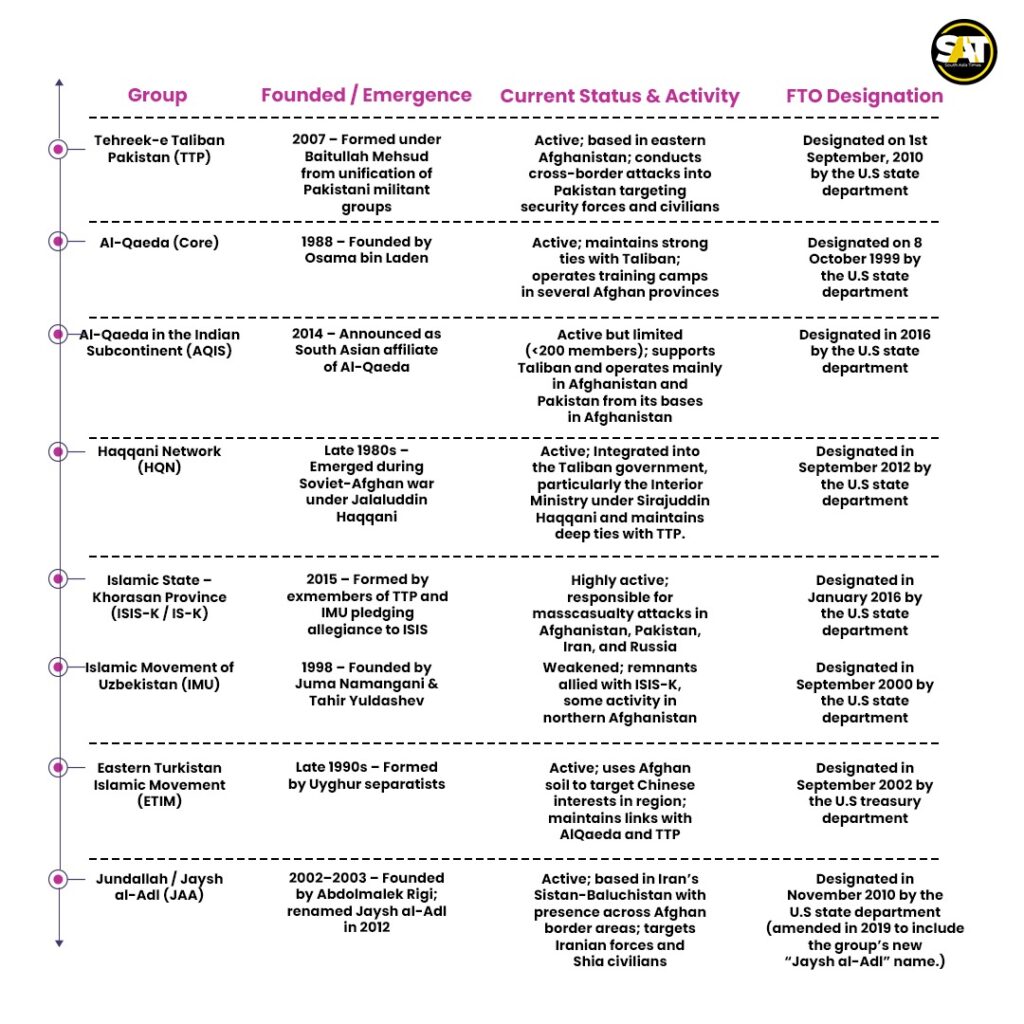 SAT South Asia Times

| Group | Founded / Emergence | Current Status & Activity | FTO Designation |
|---|---|---|---|
| Tehreek-e Taliban Pakistan (TTP) | 2007 – Formed under Baitullah Mehsud from unification of Pakistani militant groups | Active; based in eastern Afghanistan; conducts cross-border attacks into Pakistan targeting security forces and civilians | Designated on 1st September, 2010 by the U.S state department |
| Al-Qaeda (Core) | 1988 – Founded by Osama bin Laden | Active; maintains strong ties with Taliban; operates training camps in several Afghan provinces | Designated on 8 October 1999 by the U.S state department |
| Al-Qaeda in the Indian Subcontinent (AQIS) | 2014 – Announced as South Asian affiliate of Al-Qaeda | Active but limited (<200 members); supports Taliban and operates mainly in Afghanistan and Pakistan from its bases in Afghanistan | Designated in 2016 by the U.S state department |
| Haqqani Network (HQN) | Late 1980s – Emerged during Soviet-Afghan war under Jalaluddin Haqqani | Active; Integrated into the Taliban government, particularly the Interior Ministry under Sirajuddin Haqqani and maintains deep ties with TTP. | Designated in September 2012 by the U.S state department |
| Islamic State – Khorasan Province (ISIS-K / IS-K) | 2015 – Formed by exmembers of TTP and IMU pledging allegiance to ISIS | Highly active; responsible for masscasualty attacks in Afghanistan, Pakistan, Iran, and Russia | Designated in January 2016 by the U.S state department |
| Islamic Movement of Uzbekistan (IMU) | 1998 – Founded by Juma Namangani & Tahir Yuldashev | Weakened; remnants allied with ISIS-K, some activity in northern Afghanistan | Designated in September 2000 by the U.S state department |
| Eastern Turkistan Islamic Movement (ETIM) | Late 1990s – Formed by Uyghur separatists | Active; uses Afghan soil to target Chinese interests in region; maintains links with AlQaeda and TTP | Designated in September 2002 by the U.S treasury department |
| Jundallah / Jaysh al-Adl (JAA) | 2002–2003 – Founded by Abdolmalek Rigi; renamed Jaysh al-Adl in 2012 | Active; based in Iran's Sistan-Baluchistan with presence across Afghan border areas; targets Iranian forces and Shia civilians | Designated in November 2010 by the U.S state department (amended in 2019 to include the group's new "Jaysh al-Adl" name.) |